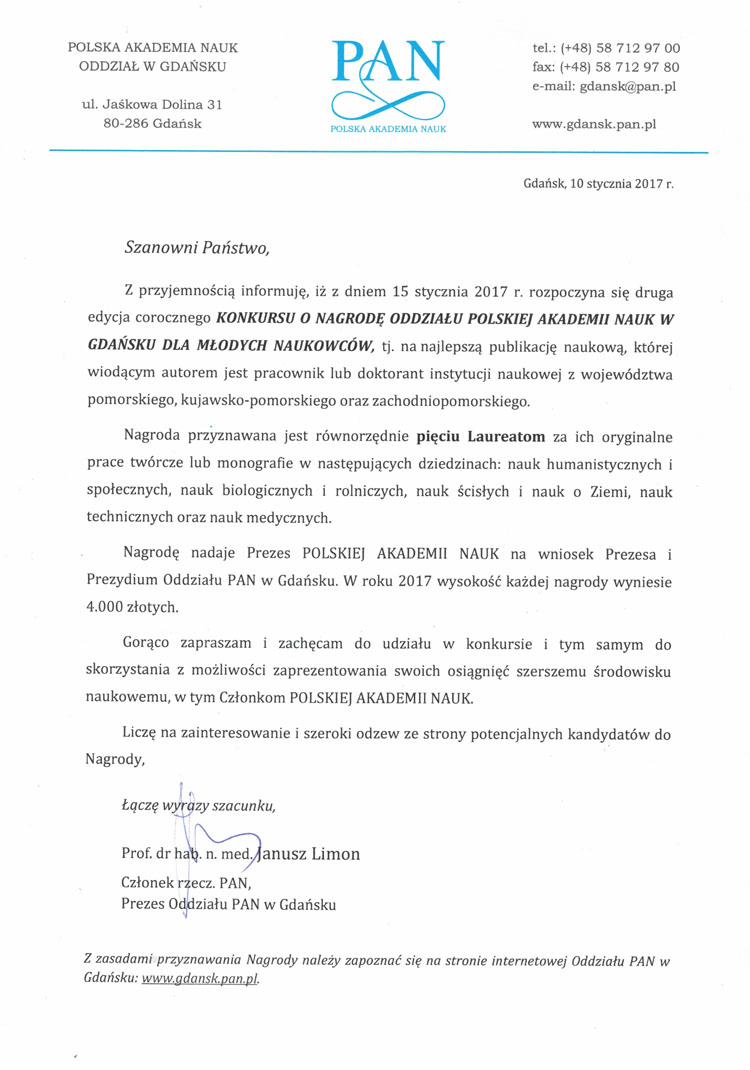 POLSKA AKADEMIA NAUK
ODDZIAŁ W GDAŃSKU

ul. Jaśkowa Dolina 31
80-286 Gdańsk

PAN
POLSKA AKADEMIA NAUK

tel.: (+48) 58 712 97 00
fax: (+48) 58 712 97 80
e-mail: gdansk@pan.pl

www.gdansk.pan.pl

Gdańsk, 10 stycznia 2017 r.

Szanowni Państwo,

Z przyjemnością informuję, iż z dniem 15 stycznia 2017 r. rozpoczyna się druga edycja corocznego KONKURSU O NAGRODĘ ODDZIAŁU POLSKIEJ AKADEMII NAUK W GDAŃSKU DLA MŁODYCH NAUKOWCÓW, tj. na najlepszą publikację naukową, której wiodącym autorem jest pracownik lub doktorant instytucji naukowej z województwa pomorskiego, kujawsko-pomorskiego oraz zachodniopomorskiego.

Nagroda przyznawana jest równorzędnie pięciu Laureatom za ich oryginalne prace twórcze lub monografie w następujących dziedzinach: nauk humanistycznych i społecznych, nauk biologicznych i rolniczych, nauk ścisłych i nauk o Ziemi, nauk technicznych oraz nauk medycznych.

Nagrodę nadaje Prezes POLSKIEJ AKADEMII NAUK na wniosek Prezesa i Prezydium Oddziału PAN w Gdańsku. W roku 2017 wysokość każdej nagrody wyniesie 4.000 złotych.

Gorąco zapraszam i zachęcam do udziału w konkursie i tym samym do skorzystania z możliwości zaprezentowania swoich osiągnięć szerszemu środowisku naukowemu, w tym Członkom POLSKIEJ AKADEMII NAUK.

Liczę na zainteresowanie i szeroki odzew ze strony potencjalnych kandydatów do Nagrody,

Łączę wyrazy szacunku,

Prof. dr hab. n. med. Janusz Limon
Członek rzecz. PAN,
Prezes Oddziału PAN w Gdańsku

Z zasadami przyznawania Nagrody należy zapoznać się na stronie internetowej Oddziału PAN w Gdańsku: www.gdansk.pan.pl.